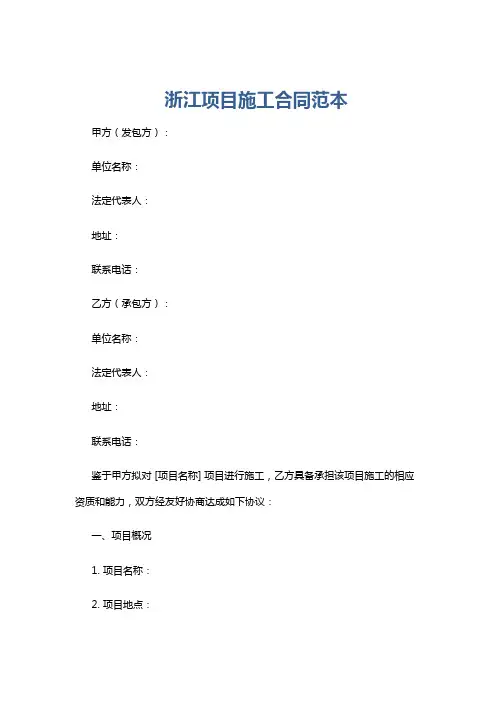 浙江项目施工合同范本

甲方（发包方）：

单位名称：

法定代表人：

地址：

联系电话：

乙方（承包方）：

单位名称：

法定代表人：

地址：

联系电话：

鉴于甲方拟对 [项目名称] 项目进行施工，乙方具备承担该项目施工的相应资质和能力，双方经友好协商达成如下协议：

一、项目概况

1. 项目名称：

2. 项目地点：